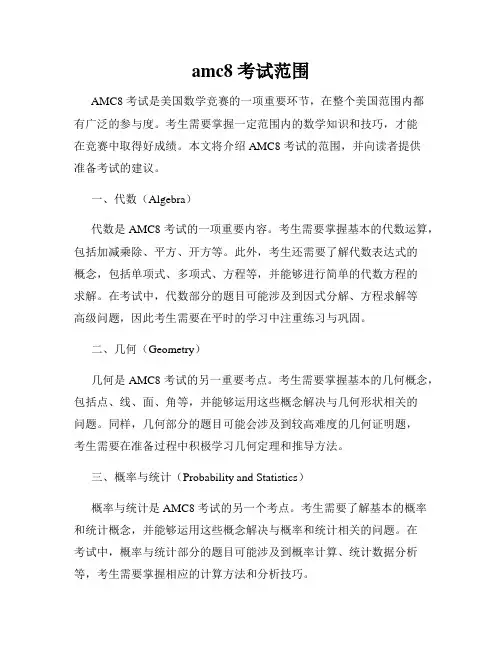 amc8 考试范围

AMC8 考试是美国数学竞赛的一项重要环节，在整个美国范围内都有广泛的参与度。考生需要掌握一定范围内的数学知识和技巧，才能在竞赛中取得好成绩。本文将介绍 AMC8 考试的范围，并向读者提供准备考试的建议。

一、代数（Algebra）

代数是 AMC8 考试的一项重要内容。考生需要掌握基本的代数运算，包括加减乘除、平方、开方等。此外，考生还需要了解代数表达式的概念，包括单项式、多项式、方程等，并能够进行简单的代数方程的求解。在考试中，代数部分的题目可能涉及到因式分解、方程求解等高级问题，因此考生需要在平时的学习中注重练习与巩固。

二、几何（Geometry）

几何是 AMC8 考试的另一重要考点。考生需要掌握基本的几何概念，包括点、线、面、角等，并能够运用这些概念解决与几何形状相关的问题。同样，几何部分的题目可能会涉及到较高难度的几何证明题，考生需要在准备过程中积极学习几何定理和推导方法。

三、概率与统计（Probability and Statistics）

概率与统计是 AMC8 考试的另一个考点。考生需要了解基本的概率和统计概念，并能够运用这些概念解决与概率和统计相关的问题。在考试中，概率与统计部分的题目可能涉及到概率计算、统计数据分析等，考生需要掌握相应的计算方法和分析技巧。